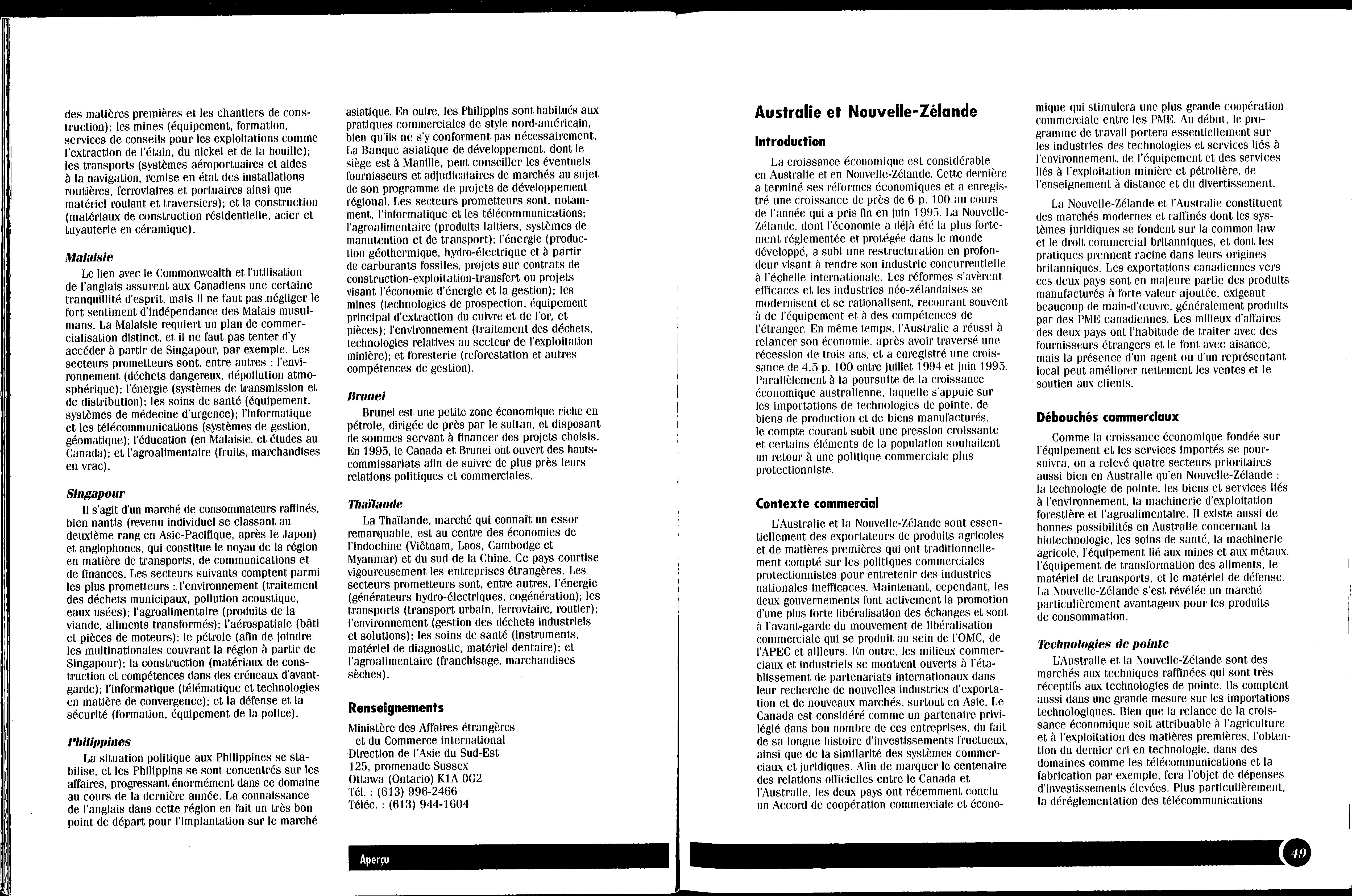 des matières premières et les chantiers de construction); les mines (équipement, formation, services de conseils pour les exploitations comme l'extraction de l'étain, du nickel et de la houille); les transports (systèmes aéroportuaires et aides à la navigation, remise en état des installations routières, ferroviaires et portuaires ainsi que matériel roulant et traversiers); et la construction (matériaux de construction résidentielle, acier et tuyauterie en céramique).

Malaisie

Le lien avec le Commonwealth et l'utilisation de l'anglais assurent aux Canadiens une certaine tranquillité d'esprit, mais il ne faut pas négliger le fort sentiment d'indépendance des Malais musulmans. La Malaisie requiert un plan de commercialisation distinct, et il ne faut pas tenter d'y accéder à partir de Singapour, par exemple. Les secteurs prometteurs sont, entre autres : l'environnement (déchets dangereux, dépollution atmosphérique); l'énergie (systèmes de transmission et de distribution); les soins de santé (équipement, systèmes de médecine d'urgence); l'informatique et les télécommunications (systèmes de gestion, géomatique); l'éducation (en Malaisie, et études au Canada); et l'agroalimentaire (fruits, marchandises en vrac).

Singapour

Il s'agit d'un marché de consommateurs raffinés, bien nantis (revenu individuel se classant au deuxième rang en Asie-Pacifique, après le Japon) et anglophones, qui constitue le noyau de la région en matière de transports, de communications et de finances. Les secteurs suivants comptent parmi les plus prometteurs : l'environnement (traitement des déchets municipaux, pollution acoustique, eaux usées); l'agroalimentaire (produits de la viande, aliments transformés); l'aérospatiale (bâti et pièces de moteurs); le pétrole (afin de joindre les multinationales couvrant la région à partir de Singapour); la construction (matériaux de construction et compétences dans des créneaux d'avant-garde); l'informatique (télématique et technologies en matière de convergence); et la défense et la sécurité (formation, équipement de la police).

Philippines

La situation politique aux Philippines se stabilise, et les Philippins se sont concentrés sur les affaires, progressant énormément dans ce domaine au cours de la dernière année. La connaissance de l'anglais dans cette région en fait un très bon point de départ pour l'implantation sur le marché asiatique. En outre, les Philippins sont habitués aux pratiques commerciales de style nord-américain, bien qu'ils ne s'y conforment pas nécessairement. La Banque asiatique de développement, dont le siège est à Manille, peut conseiller les éventuels fournisseurs et adjudicataires de marchés au sujet de son programme de projets de développement régional. Les secteurs prometteurs sont, notamment, l'informatique et les télécommunications; l'agroalimentaire (produits laitiers, systèmes de manutention et de transport); l'énergie (production géothermique, hydro-électrique et à partir de carburants fossiles, projets sur contrats de construction-exploitation-transfert ou projets visant l'économie d'énergie et la gestion); les mines (technologies de prospection, équipement principal d'extraction du cuivre et de l'or, et pièces); l'environnement (traitement des déchets, technologies relatives au secteur de l'exploitation minière); et foresterie (reforestation et autres compétences de gestion).

Brunei

Brunei est une petite zone économique riche en pétrole, dirigée de près par le sultan, et disposant de sommes servant à financer des projets choisis. En 1995, le Canada et Brunei ont ouvert des hauts-commissariats afin de suivre de plus près leurs relations politiques et commerciales.

Thaïlande

La Thaïlande, marché qui connaît un essor remarquable, est au centre des économies de l'Indochine (Viêtnam, Laos, Cambodge et Myanmar) et du sud de la Chine. Ce pays courtise vigoureusement les entreprises étrangères. Les secteurs prometteurs sont, entre autres, l'énergie (générateurs hydro-électriques, cogénération); les transports (transport urbain, ferroviaire, routier); l'environnement (gestion des déchets industriels et solutions); les soins de santé (instruments, matériel de diagnostic, matériel dentaire); et l'agroalimentaire (franchisage, marchandises sèches).

Renseignements

Ministère des Affaires étrangères
et du Commerce international
Direction de l'Asie du Sud-Est
125, promenade Sussex
Ottawa (Ontario) K1A 0G2
Tél. : (613) 996-2466
Téléc. : (613) 944-1604

Aperçu

Australie et Nouvelle-Zélande

Introduction

La croissance économique est considérable en Australie et en Nouvelle-Zélande. Cette dernière a terminé ses réformes économiques et a enregistré une croissance de près de 6 p. 100 au cours de l'année qui a pris fin en juin 1995. La Nouvelle-Zélande, dont l'économie a déjà été la plus fortement réglementée et protégée dans le monde développé, a subi une restructuration en profondeur visant à rendre son industrie concurrentielle à l'échelle internationale. Les réformes s'avèrent efficaces et les industries néo-zélandaises se modernisent et se rationalisent, recourant souvent à de l'équipement et à des compétences de l'étranger. En même temps, l'Australie a réussi à relancer son économie, après avoir traversé une récession de trois ans, et a enregistré une croissance de 4,5 p. 100 entre juillet 1994 et juin 1995. Parallèlement à la poursuite de la croissance économique australienne, laquelle s'appuie sur les importations de technologies de pointe, de biens de production et de biens manufacturés, le compte courant subit une pression croissante et certains éléments de la population souhaitent un retour à une politique commerciale plus protectionniste.

Contexte commercial

L'Australie et la Nouvelle-Zélande sont essentiellement des exportateurs de produits agricoles et de matières premières qui ont traditionnellement compté sur les politiques commerciales protectionnistes pour entretenir des industries nationales inefficaces. Maintenant, cependant, les deux gouvernements font activement la promotion d'une plus forte libéralisation des échanges et sont à l'avant-garde du mouvement de libéralisation commerciale qui se produit au sein de l'OMC, de l'APEC et ailleurs. En outre, les milieux commerciaux et industriels se montrent ouverts à l'établissement de partenariats internationaux dans leur recherche de nouvelles industries d'exportation et de nouveaux marchés, surtout en Asie. Le Canada est considéré comme un partenaire privilégié dans bon nombre de ces entreprises, du fait de sa longue histoire d'investissements fructueux, ainsi que de la similarité des systèmes commerciaux et juridiques. Afin de marquer le centenaire des relations officielles entre le Canada et l'Australie, les deux pays ont récemment conclu un Accord de coopération commerciale et économique qui stimulera une plus grande coopération commerciale entre les PME. Au début, le programme de travail portera essentiellement sur les industries des technologies et services liés à l'environnement, de l'équipement et des services liés à l'exploitation minière et pétrolière, de l'enseignement à distance et du divertissement.

La Nouvelle-Zélande et l'Australie constituent des marchés modernes et raffinés dont les systèmes juridiques se fondent sur la common law et le droit commercial britanniques, et dont les pratiques prennent racine dans leurs origines britanniques. Les exportations canadiennes vers ces deux pays sont en majeure partie des produits manufacturés à forte valeur ajoutée, exigeant beaucoup de main-d'œuvre, généralement produits par des PME canadiennes. Les milieux d'affaires des deux pays ont l'habitude de traiter avec des fournisseurs étrangers et le font avec aisance, mais la présence d'un agent ou d'un représentant local peut améliorer nettement les ventes et le soutien aux clients.

Débouchés commerciaux

Comme la croissance économique fondée sur l'équipement et les services importés se poursuivra, on a relevé quatre secteurs prioritaires aussi bien en Australie qu'en Nouvelle-Zélande : la technologie de pointe, les biens et services liés à l'environnement, la machinerie d'exploitation forestière et l'agroalimentaire. Il existe aussi de bonnes possibilités en Australie concernant la biotechnologie, les soins de santé, la machinerie agricole, l'équipement lié aux mines et aux métaux, l'équipement de transformation des aliments, le matériel de transports, et le matériel de défense. La Nouvelle-Zélande s'est révélée un marché particulièrement avantageux pour les produits de consommation.

Technologies de pointe

L'Australie et la Nouvelle-Zélande sont des marchés aux techniques raffinées qui sont très réceptifs aux technologies de pointe. Ils comptent aussi dans une grande mesure sur les importations technologiques. Bien que la relance de la croissance économique soit attribuable à l'agriculture et à l'exploitation des matières premières, l'obtention du dernier cri en technologie, dans des domaines comme les télécommunications et la fabrication par exemple, fera l'objet de dépenses d'investissements élevées. Plus particulièrement, la déréglementation des télécommunications

49